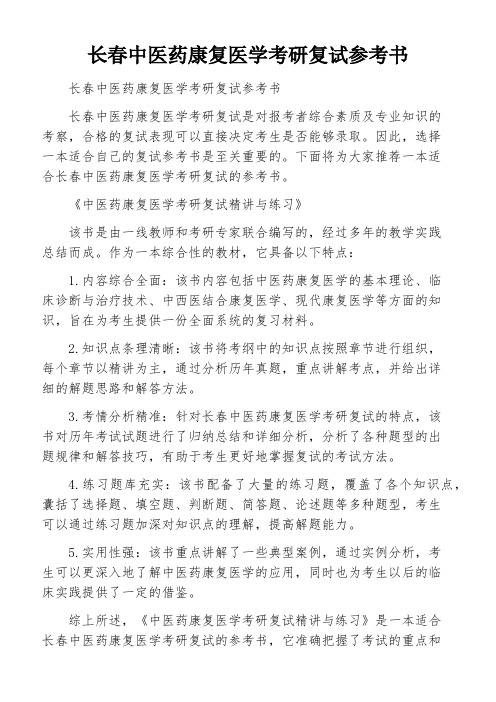 长春中医药康复医学考研复试参考书

长春中医药康复医学考研复试参考书

长春中医药康复医学考研复试是对报考者综合素质及专业知识的考察，合格的复试表现可以直接决定考生是否能够录取。因此，选择一本适合自己的复试参考书是至关重要的。下面将为大家推荐一本适合长春中医药康复医学考研复试的参考书。

《中医药康复医学考研复试精讲与练习》

该书是由一线教师和考研专家联合编写的，经过多年的教学实践总结而成。作为一本综合性的教材，它具备以下特点：

1. 内容综合全面：该书内容包括中医药康复医学的基本理论、临床诊断与治疗技术、中西医结合康复医学、现代康复医学等方面的知识，旨在为考生提供一份全面系统的复习材料。

2. 知识点条理清晰：该书将考纲中的知识点按照章节进行组织，每个章节以精讲为主，通过分析历年真题，重点讲解考点，并给出详细的解题思路和解答方法。

3. 考情分析精准：针对长春中医药康复医学考研复试的特点，该书对历年考试试题进行了归纳总结和详细分析，分析了各种题型的出题规律和解答技巧，有助于考生更好地掌握复试的考试方法。

4. 练习题库充实：该书配备了大量的练习题，覆盖了各个知识点，囊括了选择题、填空题、判断题、简答题、论述题等多种题型，考生可以通过练习题加深对知识点的理解，提高解题能力。

5. 实用性强：该书重点讲解了一些典型案例，通过实例分析，考生可以更深入地了解中医药康复医学的应用，同时也为考生以后的临床实践提供了一定的借鉴。

综上所述，《中医药康复医学考研复试精讲与练习》是一本适合长春中医药康复医学考研复试的参考书，它准确把握了考试的重点和